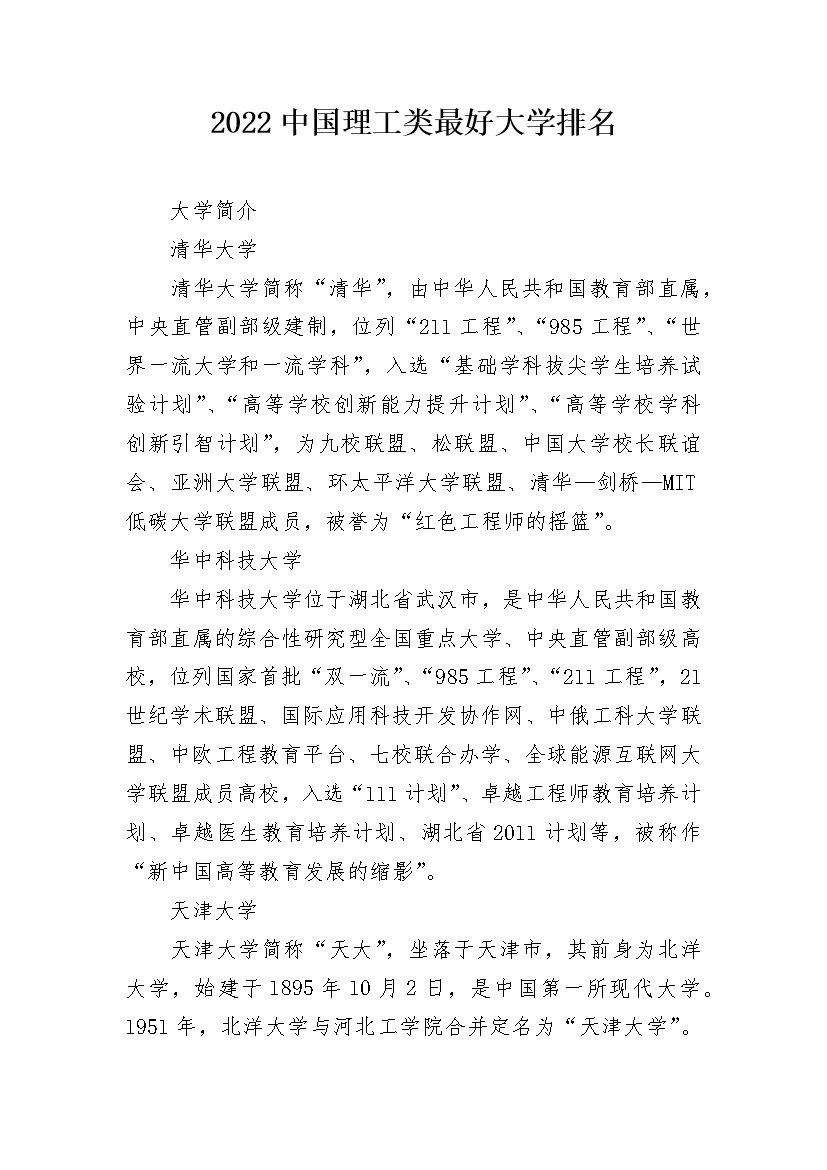 2022中国理工类最好大学排名

大学简介

清华大学

清华大学简称“清华”，由中华人民共和国教育部直属，中央直管副部级建制，位列“211工程”、“985工程”、“世界一流大学和一流学科”，入选“基础学科拔尖学生培养试验计划”、“高等学校创新能力提升计划”、“高等学校学科创新引智计划”，为九校联盟、松联盟、中国大学校长联谊会、亚洲大学联盟、环太平洋大学联盟、清华—剑桥—MIT低碳大学联盟成员，被誉为“红色工程师的摇篮”。

华中科技大学

华中科技大学位于湖北省武汉市，是中华人民共和国教育部直属的综合性研究型全国重点大学、中央直管副部级高校，位列国家首批“双一流”、“985工程”、“211工程”，21世纪学术联盟、国际应用科技开发协作网、中俄工科大学联盟、中欧工程教育平台、七校联合办学、全球能源互联网大学联盟成员高校，入选“111计划”、卓越工程师教育培养计划、卓越医生教育培养计划、湖北省2011计划等，被称作“新中国高等教育发展的缩影”。

天津大学

天津大学简称“天大”，坐落于天津市，其前身为北洋大学，始建于1895年10月2日，是中国第一所现代大学。1951年，北洋大学与河北工学院合并定名为“天津大学”。